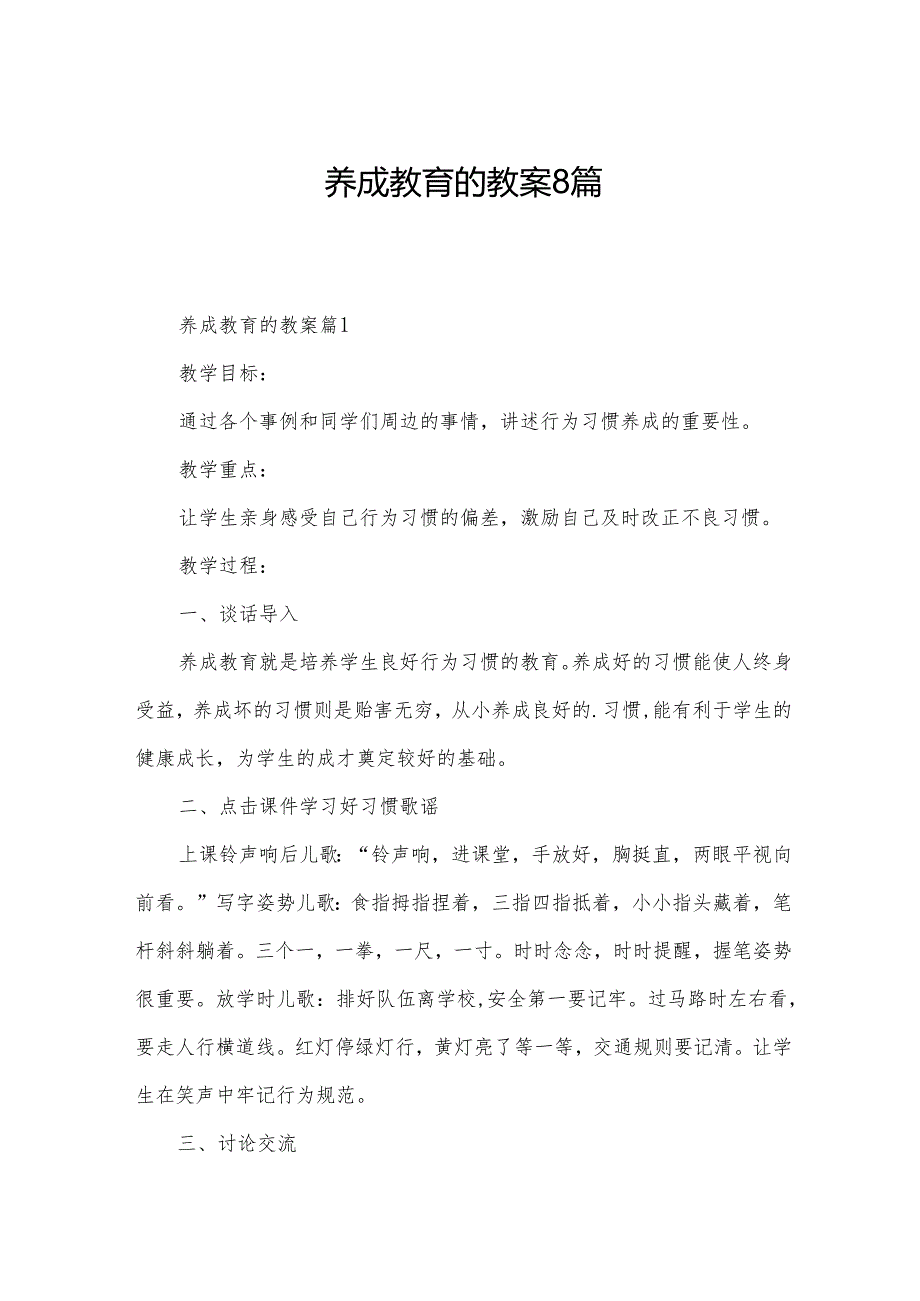 养成教育的教案8篇

养成教育的教案篇1

教学目标：

通过各个事例和同学们周边的事情，讲述行为习惯养成的重要性。

教学重点：

让学生亲身感受自己行为习惯的偏差，激励自己及时改正不良习惯。

教学过程：

一、谈话导入

养成教育就是培养学生良好行为习惯的教育。养成好的习惯能使人终身受益，养成坏的习惯则是贻害无穷，从小养成良好的.习惯，能有利于学生的健康成长，为学生的成才奠定较好的基础。

二、点击课件学习好习惯歌谣

上课铃声响后儿歌：“铃声响，进课堂，手放好，胸挺直，两眼平视向前看。”写字姿势儿歌：食指拇指捏着，三指四指抵着，小小指头藏着，笔杆斜斜躺着。三个一，一拳，一尺，一寸。时时念念，时时提醒，握笔姿势很重要。放学时儿歌：排好队伍离学校，安全第一要记牢。过马路时左右看，要走人行横道线。红灯停绿灯行，黄灯亮了等一等，交通规则要记清。让学生在笑声中牢记行为规范。

三、讨论交流